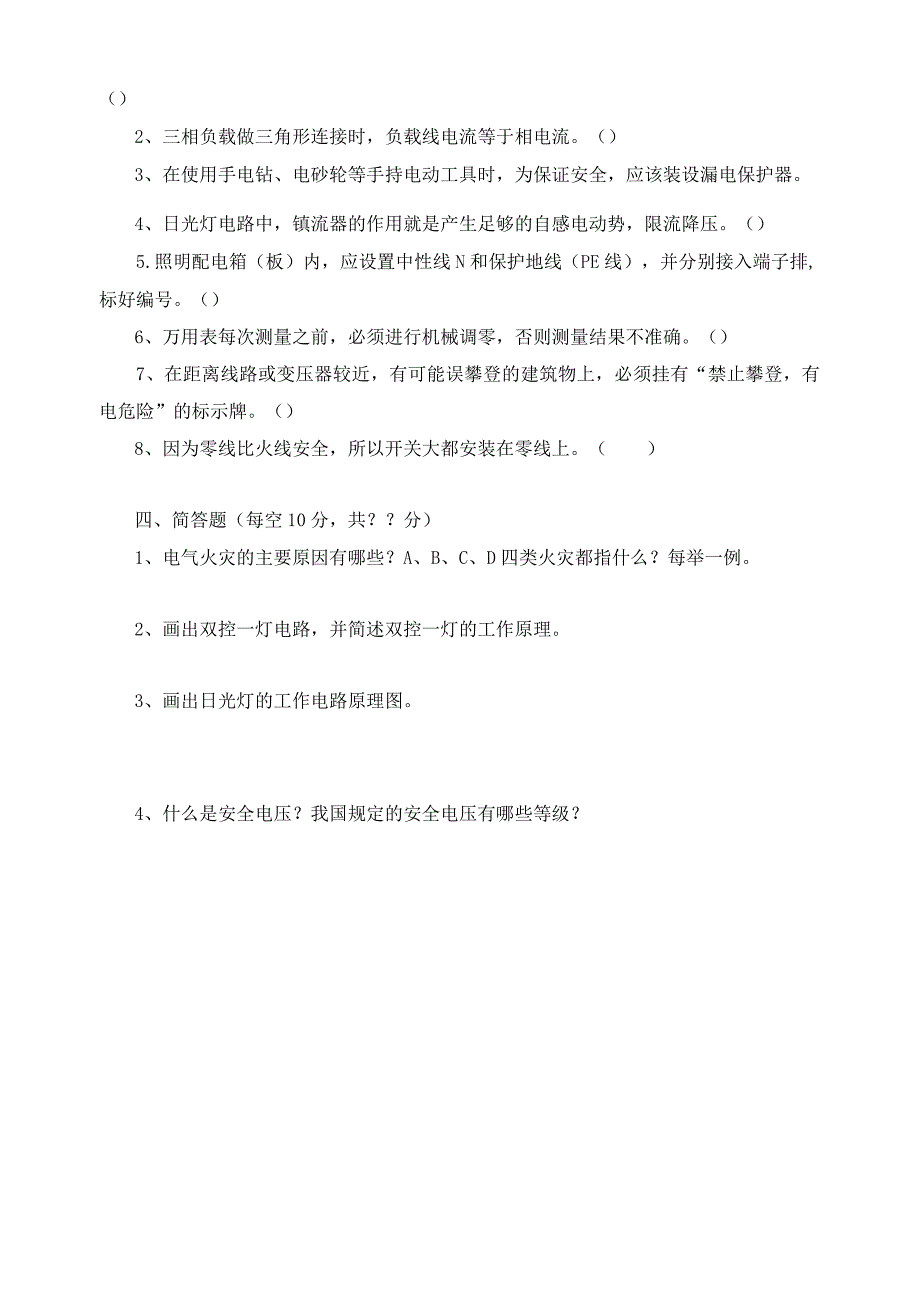 （）

2、三相负载做三角形连接时，负载线电流等于相电流。（）

3、在使用手电钻、电砂轮等手持电动工具时，为保证安全，应该装设漏电保护器。

4、日光灯电路中，镇流器的作用就是产生足够的自感电动势，限流降压。（）

5.照明配电箱（板）内，应设置中性线N和保护地线（PE线），并分别接入端子排，标好编号。（）

6、万用表每次测量之前，必须进行机械调零，否则测量结果不准确。（）

7、在距离线路或变压器较近，有可能误攀登的建筑物上，必须挂有“禁止攀登，有电危险”的标示牌。（）

8、因为零线比火线安全，所以开关大都安装在零线上。（　　）

四、简答题（每空10分，共？？分）

1、电气火灾的主要原因有哪些？A、B、C、D四类火灾都指什么？每举一例。

2、画出双控一灯电路，并简述双控一灯的工作原理。

3、画出日光灯的工作电路原理图。

4、什么是安全电压？我国规定的安全电压有哪些等级？